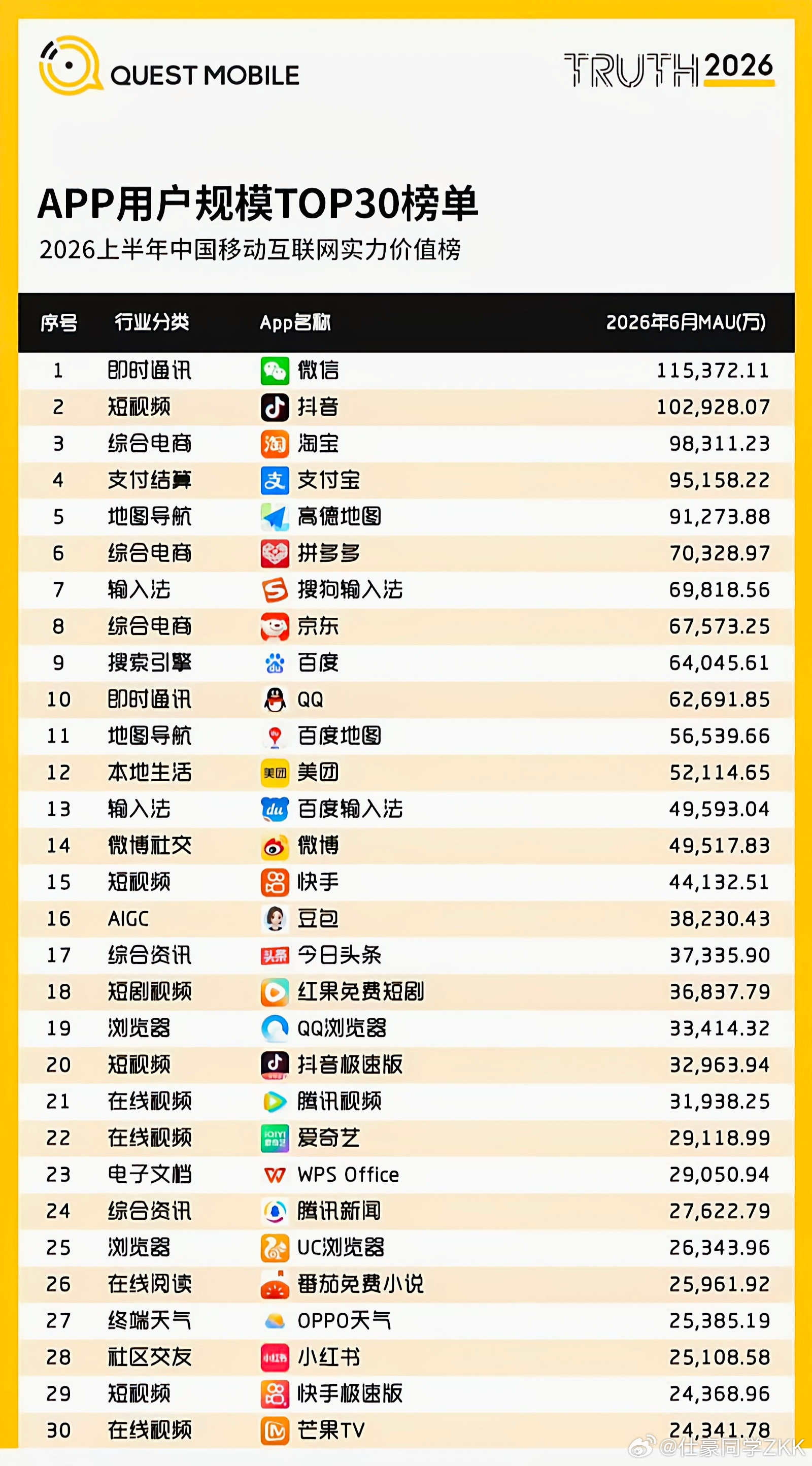 QUEST MOBILE

TRUTH 2026

APP用户规模TOP30榜单

2026上半年中国移动互联网实力价值榜

| 序号 | 行业分类 | App名称 | 2026年6月MAU(万) |
|---|---|---|---|
| 1 | 即时通讯 | 微信 | 115,372.11 |
| 2 | 短视频 | 抖音 | 102,928.07 |
| 3 | 综合电商 | 淘宝 | 98,311.23 |
| 4 | 支付结算 | 支付宝 | 95,158.22 |
| 5 | 地图导航 | 高德地图 | 91,273.88 |
| 6 | 综合电商 | 拼多多 | 70,328.97 |
| 7 | 输入法 | 搜狗输入法 | 69,818.56 |
| 8 | 综合电商 | 京东 | 67,573.25 |
| 9 | 搜索引擎 | 百度 | 64,045.61 |
| 10 | 即时通讯 | QQ | 62,691.85 |
| 11 | 地图导航 | 百度地图 | 56,539.66 |
| 12 | 本地生活 | 美团 | 52,114.65 |
| 13 | 输入法 | 百度输入法 | 49,593.04 |
| 14 | 微博社交 | 微博 | 49,517.83 |
| 15 | 短视频 | 快手 | 44,132.51 |
| 16 | AIGC | 豆包 | 38,230.43 |
| 17 | 综合资讯 | 今日头条 | 37,335.90 |
| 18 | 短剧视频 | 红果免费短剧 | 36,837.79 |
| 19 | 浏览器 | QQ浏览器 | 33,414.32 |
| 20 | 短视频 | 抖音极速版 | 32,963.94 |
| 21 | 在线视频 | 腾讯视频 | 31,938.25 |
| 22 | 在线视频 | 爱奇艺 | 29,118.99 |
| 23 | 电子文档 | WPS Office | 29,050.94 |
| 24 | 综合资讯 | 腾讯新闻 | 27,622.79 |
| 25 | 浏览器 | UC浏览器 | 26,343.96 |
| 26 | 在线阅读 | 番茄免费小说 | 25,961.92 |
| 27 | 终端天气 | OPPO天气 | 25,385.19 |
| 28 | 社区交友 | 小红书 | 25,108.58 |
| 29 | 短视频 | 快手极速版 | 24,368.96 |
| 30 | 在线视频 | 芒果TV | 24,341.78 |

@仕豪同学ZKK